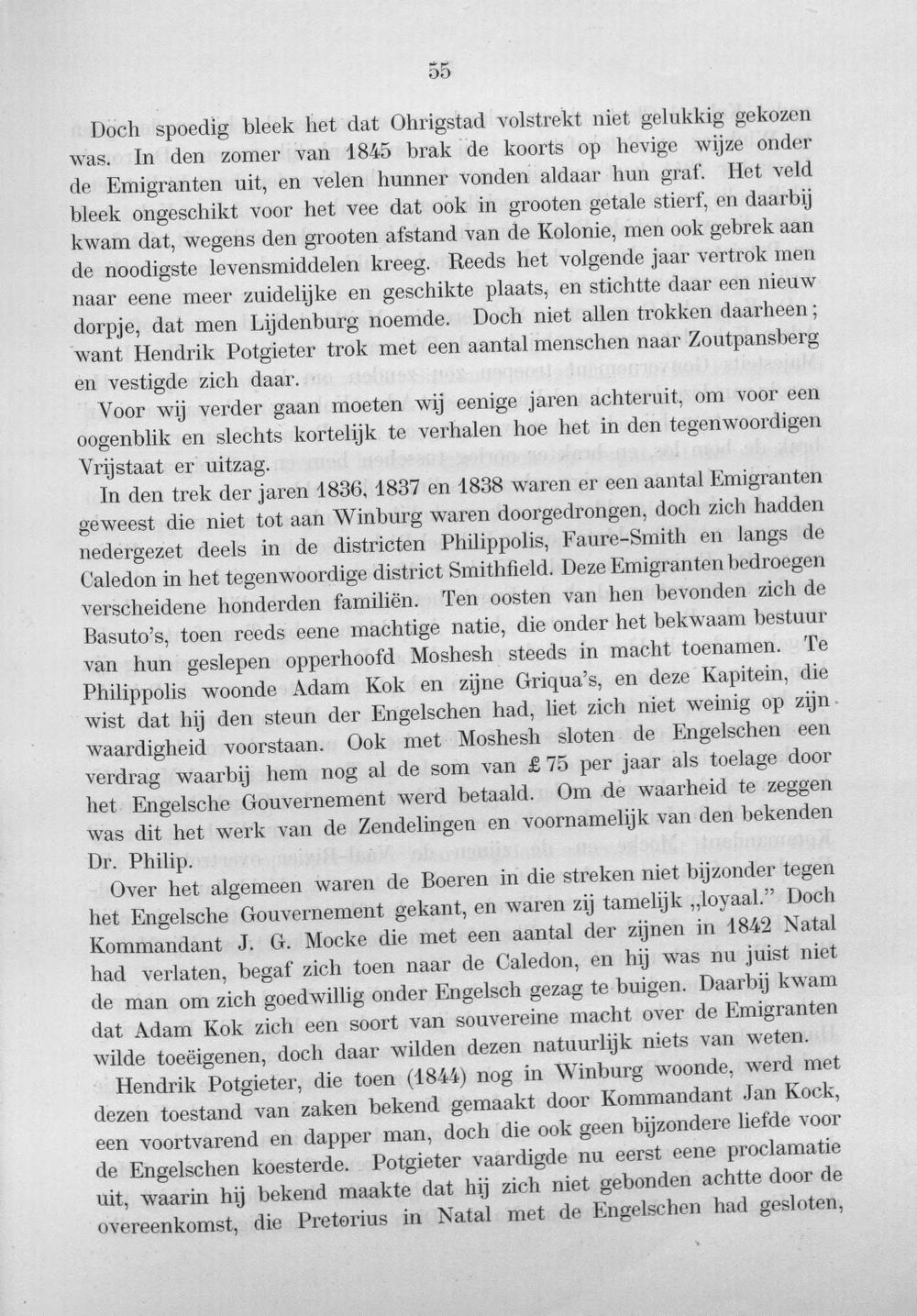 55

Doch spoedig bleek het dat Ohrigstad volstrekt niet gelukkig gekozen was. In den zomer van 1845 brak de koorts op hevige wijze onder de Emigranten uit, en velen hunner vonden aldaar hun graf. Het veld bleek ongeschikt voor het vee dat ook in grooten getale stierf, en daarbij kwam dat, wegens den grooten afstand van de Kolonie, men ook gebrek aan de noodigste levensmiddelen kreeg. Reeds het volgende jaar vertrok men naar eene meer zuidelijke en geschikte plaats, en stichtte daar een nieuw dorpje, dat men Lijdenburg noemde. Doch niet allen trokken daarheen; want Hendrik Potgieter trok met een aantal menschen naar Zoutpansberg en vestigde zich daar.

Voor wij verder gaan moeten wij eenige jaren achteruit, om voor een oogenblik en slechts kortelijk te verhalen hoe het in den tegenwoordigen Vrijstaat er uitzag.

In den trek der jaren 1836, 1837 en 1838 waren er een aantal Emigranten geweest die niet tot aan Winburg waren doorgedrongen, doch zich hadden nedergezet deels in de districten Philippolis, Faure-Smith en langs de Caledon in het tegenwoordige district Smithfield. Deze Emigranten bedroegen verscheidene honderden familiën. Ten oosten van hen bevonden zich de Basuto's, toen reeds eene machtige natie, die onder het bekwaam bestuur van hun geslepen opperhoofd Moshesh steeds in macht toenamen. Te Philippolis woonde Adam Kok en zijne Griqua's, en deze Kapitein, die wist dat hij den steun der Engelschen had, liet zich niet weinig op zijn waardigheid voorstaan. Ook met Moshesh sloten de Engelschen een verdrag waarbij hem nog al de som van £ 75 per jaar als toelage door het Engelsche Gouvernement werd betaald. Om de waarheid te zeggen was dit het werk van de Zendelingen en voornamelijk van den bekenden Dr. Philip.

Over het algemeen waren de Boeren in die streken niet bijzonder tegen het Engelsche Gouvernement gekant, en waren zij tamelijk „loyaal." Doch Kommandant J. G. Mocke die met een aantal der zijnen in 1842 Natal had verlaten, begaf zich toen naar de Caledon, en hij was nu juist niet de man om zich goedwillig onder Engelsch gezag te buigen. Daarbij kwam dat Adam Kok zich een soort van souvereine macht over de Emigranten wilde toeëigenen, doch daar wilden dezen natuurlijk niets van weten.

Hendrik Potgieter, die toen (1844) nog in Winburg woonde, werd met dezen toestand van zaken bekend gemaakt door Kommandant Jan Kock, een voortvarend en dapper man, doch die ook geen bijzondere liefde voor de Engelschen koesterde. Potgieter vaardigde nu eerst eene proclamatie uit, waarin hij bekend maakte dat hij zich niet gebonden achtte door de overeenkomst, die Pretorius in Natal met de Engelschen had gesloten,